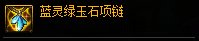 蓝灵绿玉石项链